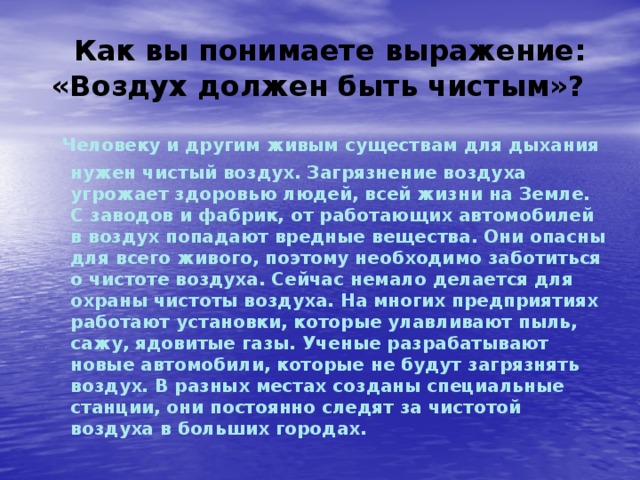 Как вы понимаете выражение: «Воздух должен быть чистым»?

Человеку и другим живым существам для дыхания нужен чистый воздух. Загрязнение воздуха угрожает здоровью людей, всей жизни на Земле. С заводов и фабрик, от работающих автомобилей в воздух попадают вредные вещества. Они опасны для всего живого, поэтому необходимо заботиться о чистоте воздуха. Сейчас немало делается для охраны чистоты воздуха. На многих предприятиях работают установки, которые улавливают пыль, сажу, ядовитые газы. Ученые разрабатывают новые автомобили, которые не будут загрязнять воздух. В разных местах созданы специальные станции, они постоянно следят за чистотой воздуха в больших городах.